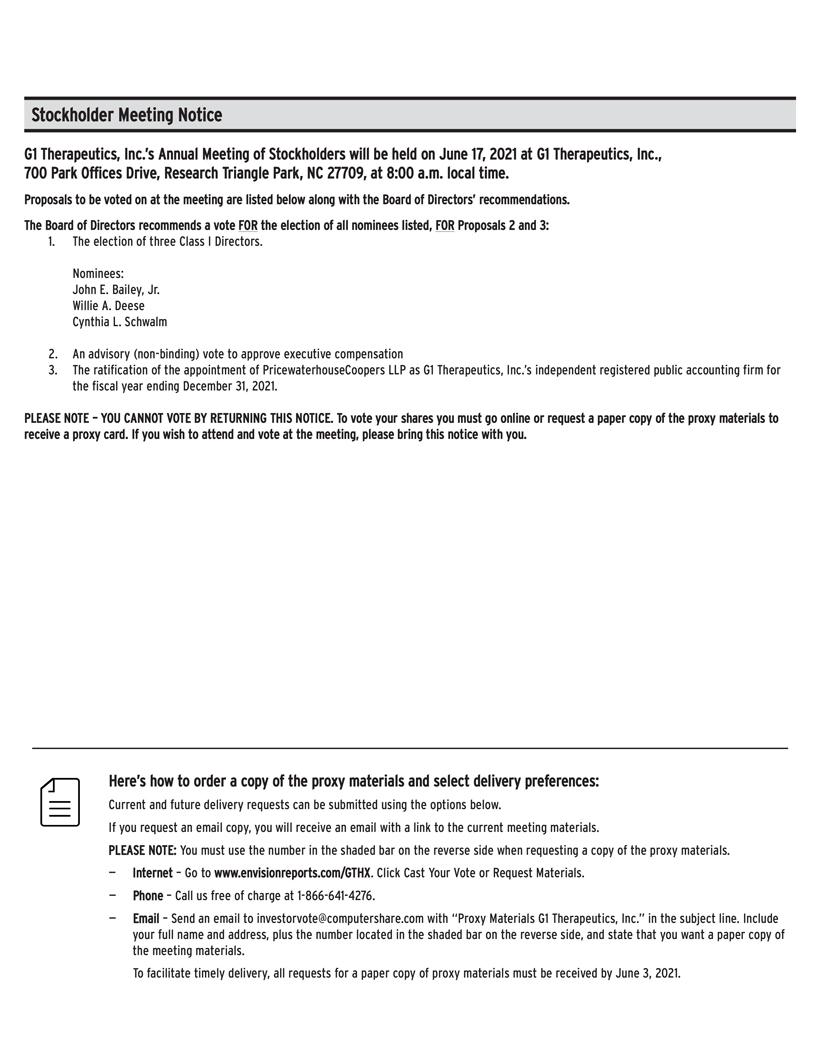 Stockholder Meeting Notice

G1 Therapeutics, Inc.'s Annual Meeting of Stockholders will be held on June 17, 2021 at G1 Therapeutics, Inc., 700 Park Offices Drive, Research Triangle Park, NC 27709, at 8:00 a.m. local time.

Proposals to be voted on at the meeting are listed below along with the Board of Directors' recommendations.

The Board of Directors recommends a vote FOR the election of all nominees listed, FOR Proposals 2 and 3:

1. The election of three Class I Directors.

Nominees:
John E. Bailey, Jr.
Willie A. Deese
Cynthia L. Schwalm

2. An advisory (non-binding) vote to approve executive compensation
3. The ratification of the appointment of PricewaterhouseCoopers LLP as G1 Therapeutics, Inc.'s independent registered public accounting firm for the fiscal year ending December 31, 2021.

PLEASE NOTE – YOU CANNOT VOTE BY RETURNING THIS NOTICE. To vote your shares you must go online or request a paper copy of the proxy materials to receive a proxy card. If you wish to attend and vote at the meeting, please bring this notice with you.

Here's how to order a copy of the proxy materials and select delivery preferences:

Current and future delivery requests can be submitted using the options below.

If you request an email copy, you will receive an email with a link to the current meeting materials.

PLEASE NOTE: You must use the number in the shaded bar on the reverse side when requesting a copy of the proxy materials.

— Internet – Go to www.envisionreports.com/GTHX. Click Cast Your Vote or Request Materials.

— Phone – Call us free of charge at 1-866-641-4276.

— Email – Send an email to investorvote@computershare.com with "Proxy Materials G1 Therapeutics, Inc." in the subject line. Include your full name and address, plus the number located in the shaded bar on the reverse side, and state that you want a paper copy of the meeting materials.

To facilitate timely delivery, all requests for a paper copy of proxy materials must be received by June 3, 2021.